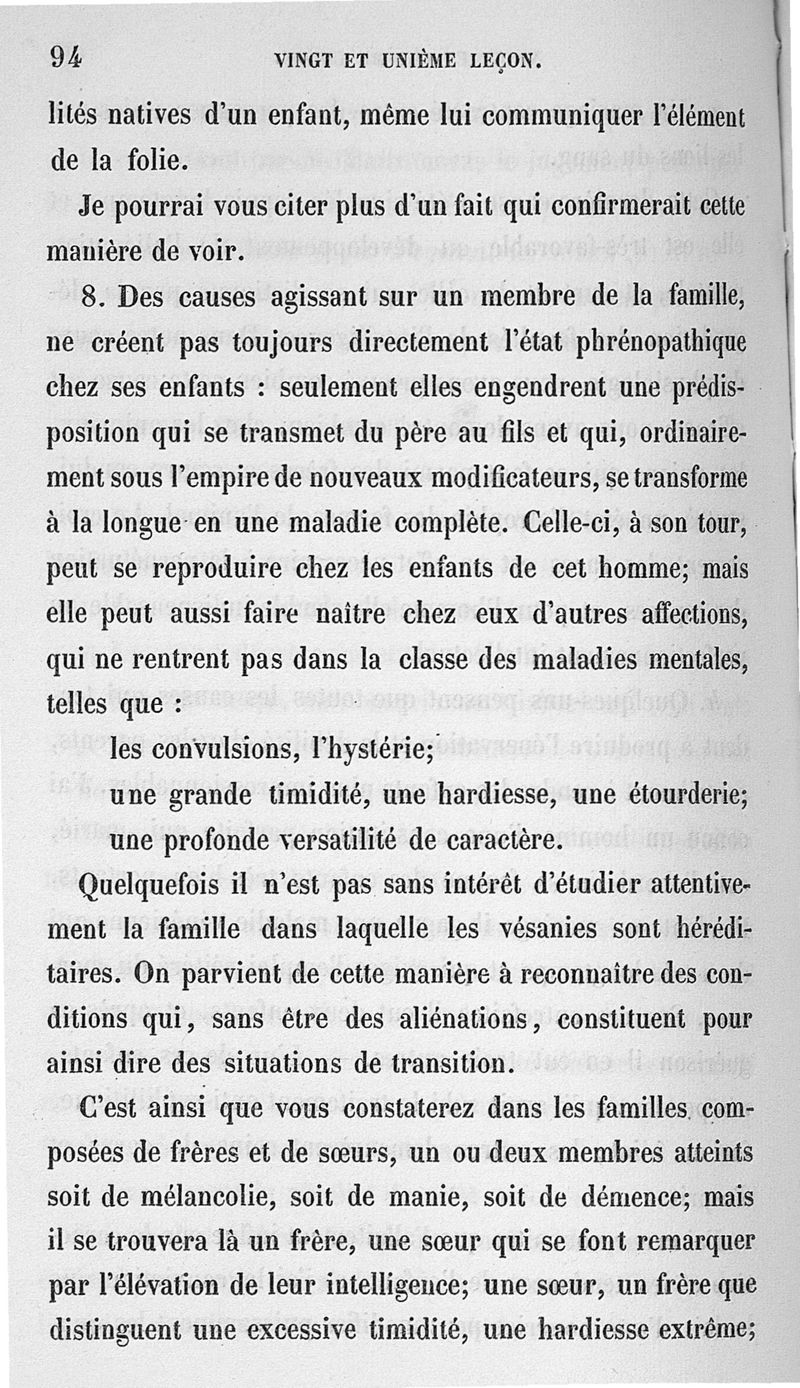 94 VINGT ET UNIÈME LEÇON.

lités natives d'un enfant, même lui communiquer l'élément de la folie.

Je pourrai vous citer plus d'un fait qui confirmerait cette manière de voir.

8. Des causes agissant sur un membre de la famille, ne créent pas toujours directement l'état phrénopathique chez ses enfants : seulement elles engendrent une prédisposition qui se transmet du père au fils et qui, ordinairement sous l'empire de nouveaux modificateurs, se transforme à la longue en une maladie complète. Celle-ci, à son tour, peut se reproduire chez les enfants de cet homme; mais elle peut aussi faire naître chez eux d'autres affections, qui ne rentrent pas dans la classe des maladies mentales, telles que :

les convulsions, l'hystérie;
une grande timidité, une hardiesse, une étourderie;
une profonde versatilité de caractère.

Quelquefois il n'est pas sans intérêt d'étudier attentivement la famille dans laquelle les vésanies sont héréditaires. On parvient de cette manière à reconnaître des conditions qui, sans être des aliénations, constituent pour ainsi dire des situations de transition.

C'est ainsi que vous constaterez dans les familles composées de frères et de sœurs, un ou deux membres atteints soit de mélancolie, soit de manie, soit de démence; mais il se trouvera là un frère, une sœur qui se font remarquer par l'élévation de leur intelligence; une sœur, un frère que distinguent une excessive timidité, une hardiesse extrême;